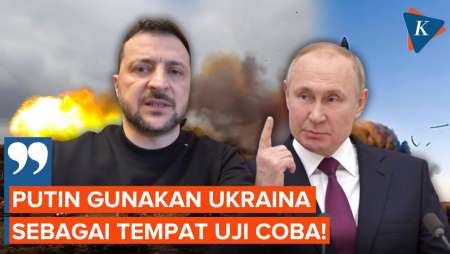 K

PUTIN GUNAKAN UKRAINA SEBAGAI TEMPAT UJI COBA!